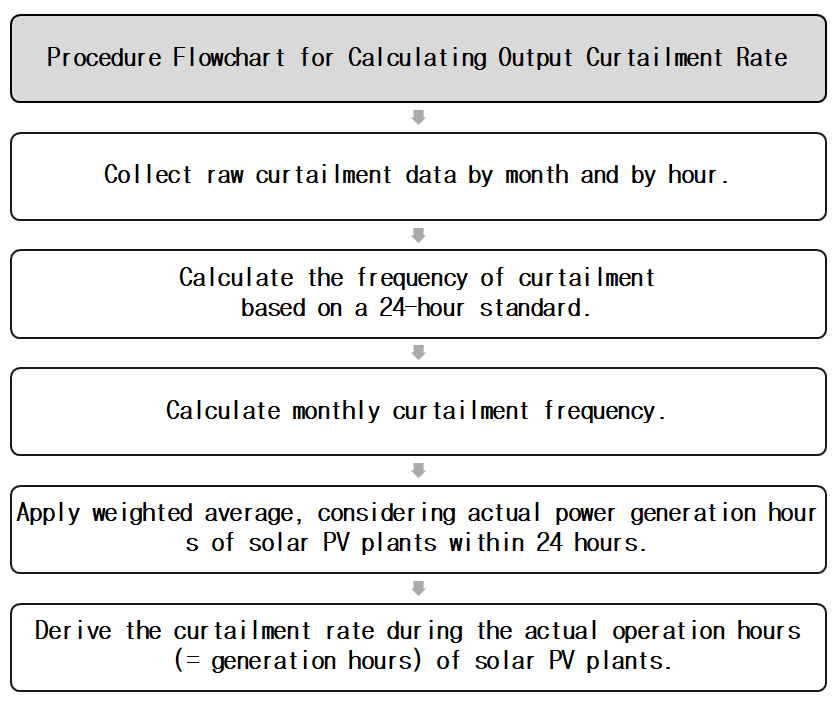 Procedure Flowchart for Calculating Output Curtailment Rate

Collect raw curtailment data by month and by hour.

Calculate the frequency of curtailment based on a 24-hour standard.

Calculate monthly curtailment frequency.

Apply weighted average, considering actual power generation hour s of solar PV plants within 24 hours.

Derive the curtailment rate during the actual operation hours (= generation hours) of solar PV plants.